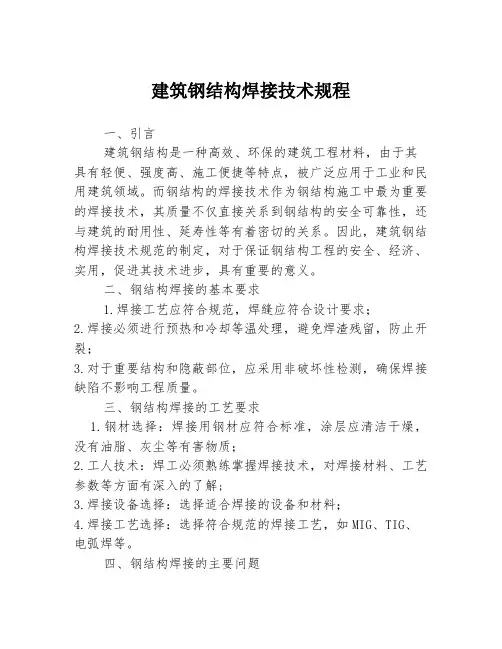 建筑钢结构焊接技术规程

一、引言

建筑钢结构是一种高效、环保的建筑工程材料，由于其具有轻便、强度高、施工便捷等特点，被广泛应用于工业和民用建筑领域。而钢结构的焊接技术作为钢结构施工中最为重要的焊接技术，其质量不仅直接关系到钢结构的安全可靠性，还与建筑的耐用性、延寿性等有着密切的关系。因此，建筑钢结构焊接技术规范的制定，对于保证钢结构工程的安全、经济、实用，促进其技术进步，具有重要的意义。

二、钢结构焊接的基本要求

1.焊接工艺应符合规范，焊缝应符合设计要求；

2.焊接必须进行预热和冷却等温处理，避免焊渣残留，防止开裂；

3.对于重要结构和隐蔽部位，应采用非破坏性检测，确保焊接缺陷不影响工程质量。

三、钢结构焊接的工艺要求

1.钢材选择：焊接用钢材应符合标准，涂层应清洁干燥，没有油脂、灰尘等有害物质；

2.工人技术：焊工必须熟练掌握焊接技术，对焊接材料、工艺参数等方面有深入的了解；

3.焊接设备选择：选择适合焊接的设备和材料；

4.焊接工艺选择：选择符合规范的焊接工艺，如MIG、TIG、电弧焊等。

四、钢结构焊接的主要问题